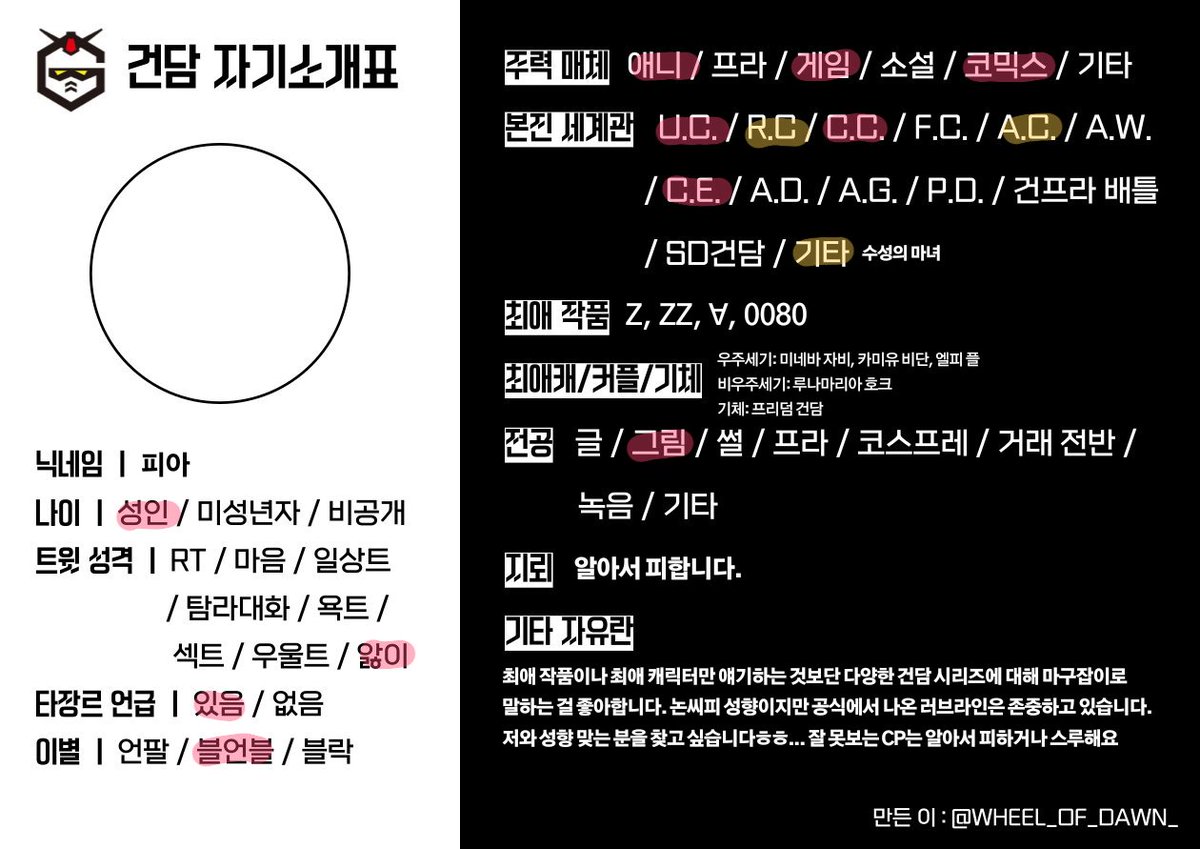 건담 자기소개표

닉네임 | 피아

나이 | 성인 / 미성년자 / 비공개

트윗 성격 | RT / 마음 / 일상트 / 탐라대화 / 욕트 / 섹트 / 우울트 / 앓이

타장르 언급 | 있음 / 없음

이별 | 언팔 / 블언블 / 블락

주력 매체 애니 / 프라 / 게임 / 소설 / 코믹스 / 기타

본진 세계관 U.C. / R.C / C.C. / F.C. / A.C. / A.W. / C.E. / A.D. / A.G. / P.D. / 건프라 배틀 / SD건담 / 기타 수성의 마녀

최애 작품 Z, ZZ, ∀, 0080

최애캐/커플/기체 우주세기: 미네바 자비, 카미유 비단, 엘피 플
비우주세기: 루나마리아 호크
기체: 프리덤 건담

전공 글 / 그림 / 썰 / 프라 / 코스프레 / 거래 전반 / 녹음 / 기타

지뢰 알아서 피합니다.

기타 자유란
최애 작품이나 최애 캐릭터만 얘기하는 것보단 다양한 건담 시리즈에 대해 마구잡이로 말하는 걸 좋아합니다. 논씨피 성향이지만 공식에서 나온 러브라인은 존중하고 있습니다. 저와 성향 맞는 분을 찾고 싶습니다ㅎㅎ... 잘 못보는 CP는 알아서 피하거나 스루해요

만든 이 : @WHEEL_OF_DAWN_